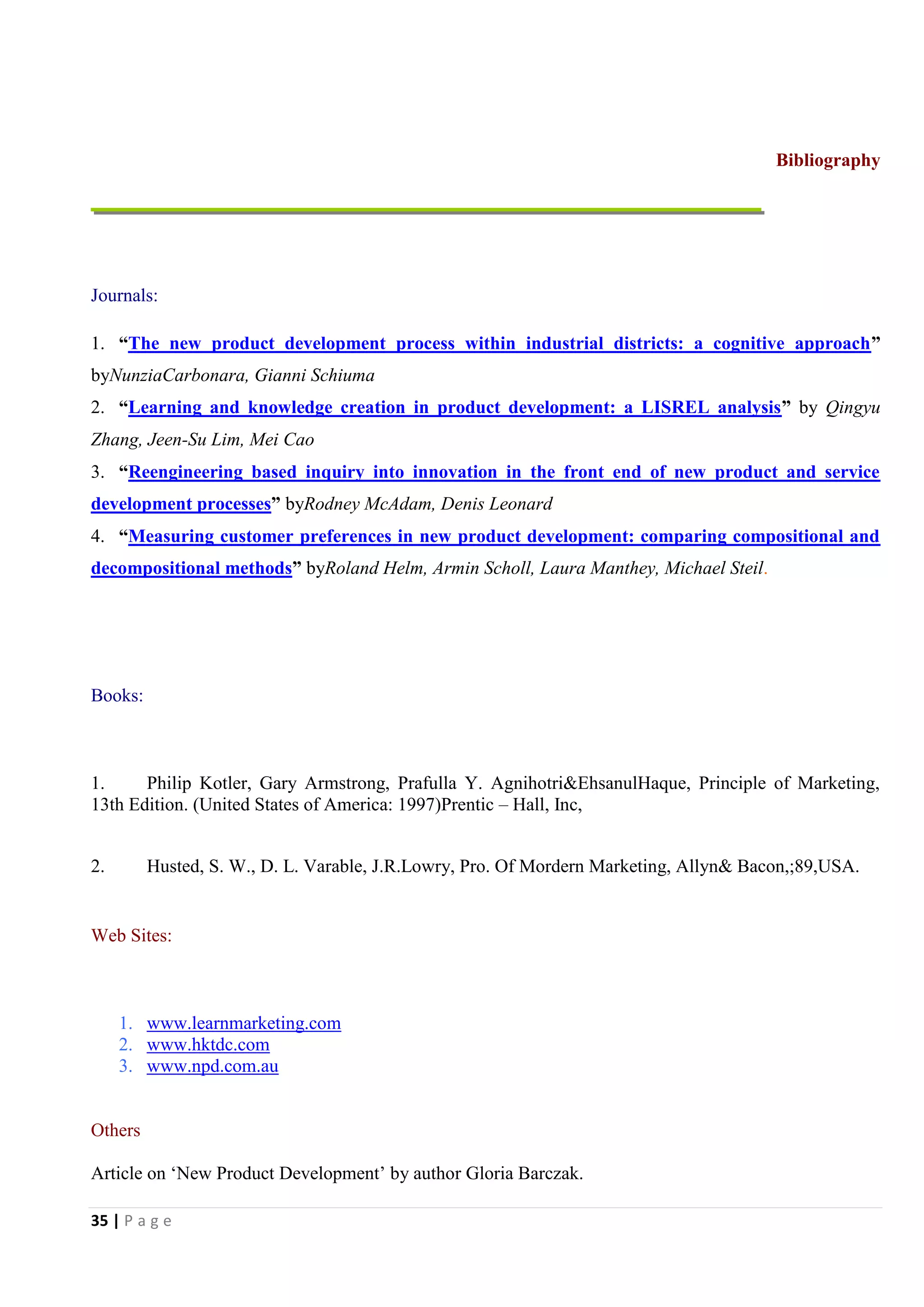 Bibliography

Journals:

1. “The new product development process within industrial districts: a cognitive approach” byNunziaCarbonara, Gianni Schiuma

2. “Learning and knowledge creation in product development: a LISREL analysis” by Qingyu Zhang, Jeen-Su Lim, Mei Cao

3. “Reengineering based inquiry into innovation in the front end of new product and service development processes” byRodney McAdam, Denis Leonard

4. “Measuring customer preferences in new product development: comparing compositional and decompositional methods” byRoland Helm, Armin Scholl, Laura Manthey, Michael Steil.

Books:

1. Philip Kotler, Gary Armstrong, Prafulla Y. Agnihotri&EhsanulHaque, Principle of Marketing, 13th Edition. (United States of America: 1997)Prentic – Hall, Inc,

2. Husted, S. W., D. L. Varable, J.R.Lowry, Pro. Of Mordern Marketing, Allyn& Bacon,;89,USA.

Web Sites:

1. www.learnmarketing.com
2. www.hktdc.com
3. www.npd.com.au

Others

Article on ‘New Product Development’ by author Gloria Barczak.

35 | P a g e